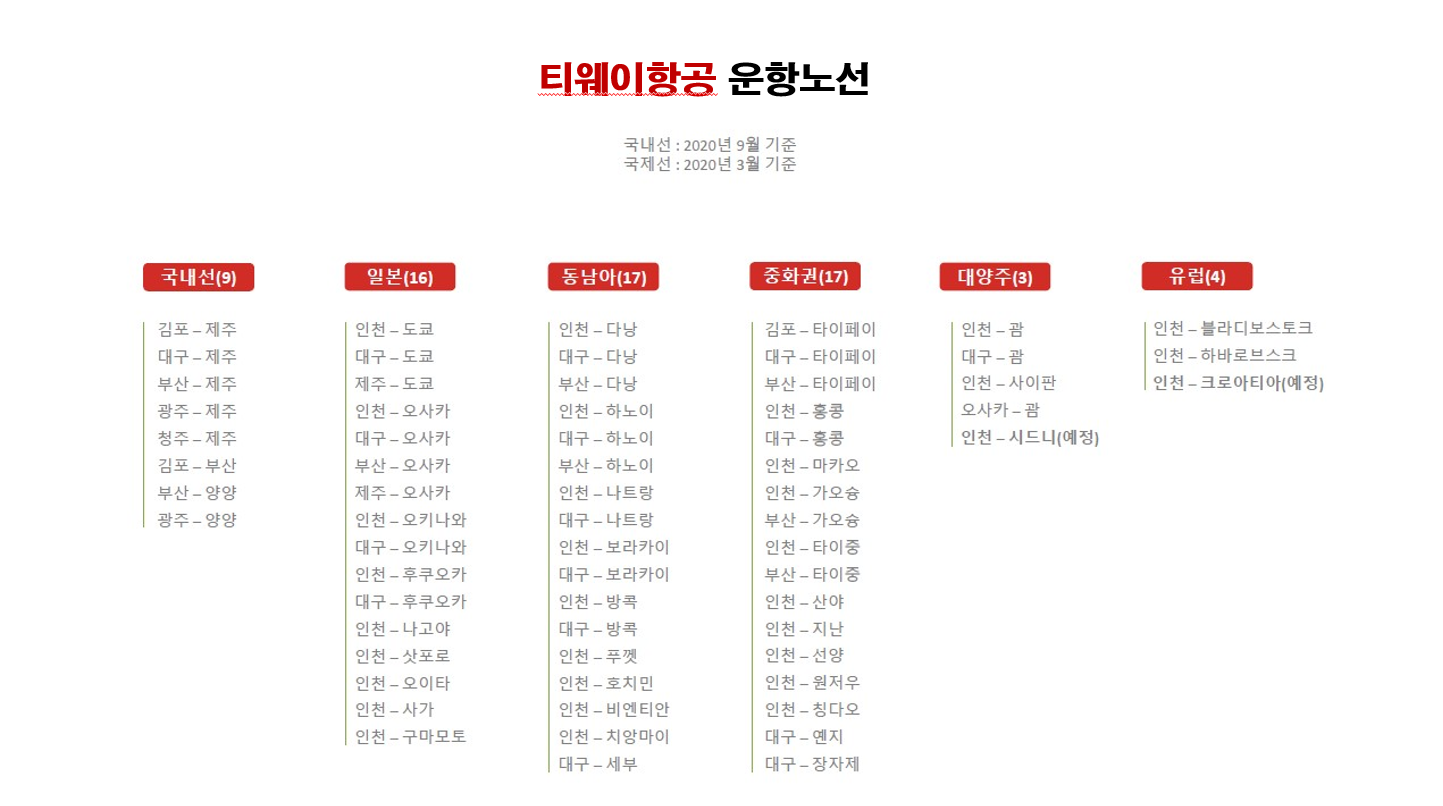 티웨이항공 운항노선

국내선 : 2020년 9월 기준
국제선 : 2020년 3월 기준

국내선(9)

김포 – 제주
대구 – 제주
부산 – 제주
광주 – 제주
청주 – 제주
김포 – 부산
부산 – 양양
광주 – 양양

일본(16)

인천 – 도쿄
대구 – 도쿄
제주 – 도쿄
인천 – 오사카
대구 – 오사카
부산 – 오사카
제주 – 오사카
인천 – 오키나와
대구 – 오키나와
인천 – 후쿠오카
대구 – 후쿠오카
인천 – 나고야
인천 – 삿포로
인천 – 오이타
인천 – 사가
인천 – 구마모토

동남아(17)

인천 – 다낭
대구 – 다낭
부산 – 다낭
인천 – 하노이
대구 – 하노이
부산 – 하노이
인천 – 나트랑
대구 – 나트랑
인천 – 보라카이
대구 – 보라카이
인천 – 방콕
대구 – 방콕
인천 – 푸껫
인천 – 호치민
인천 – 비엔티안
인천 – 치앙마이
대구 – 세부

중화권(17)

김포 – 타이페이
대구 – 타이페이
부산 – 타이페이
인천 – 홍콩
대구 – 홍콩
인천 – 마카오
인천 – 가오슝
부산 – 가오슝
인천 – 타이중
부산 – 타이중
인천 – 산야
인천 – 지난
인천 – 선양
인천 – 원저우
인천 – 칭다오
대구 – 옌지
대구 – 장자제

대양주(3)

인천 – 괌
대구 – 괌
인천 – 사이판
오사카 – 괌
인천 – 시드니(예정)

유럽(4)

인천 – 블라디보스토크
인천 – 하바로브스크
인천 – 크로아티아(예정)